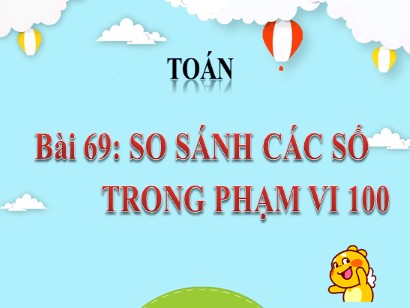 TOÁN

Bài 69: SO SÁNH CÁC SỐ TRONG PHẠM VI 100